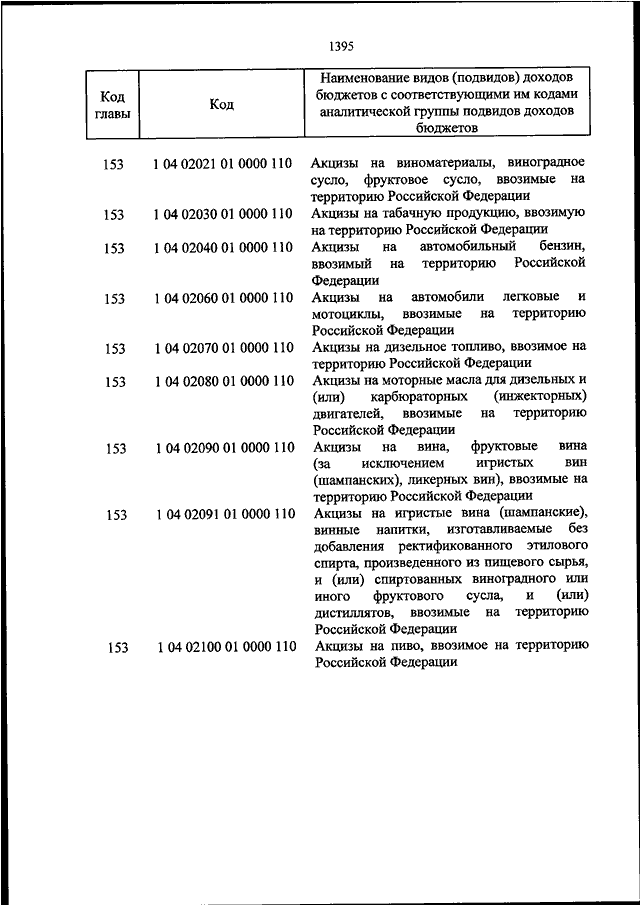 1395

| Код главы | Код | Наименование видов (подвидов) доходов бюджетов с соответствующими им кодами аналитической группы подвидов доходов бюджетов |
|---|---|---|
| 153 | 1 04 02021 01 0000 110 | Акцизы на виноматериалы, виноградное сусло, фруктовое сусло, ввозимые на территорию Российской Федерации |
| 153 | 1 04 02030 01 0000 110 | Акцизы на табачную продукцию, ввозимую на территорию Российской Федерации |
| 153 | 1 04 02040 01 0000 110 | Акцизы на автомобильный бензин, ввозимый на территорию Российской Федерации |
| 153 | 1 04 02060 01 0000 110 | Акцизы на автомобили легковые и мотоциклы, ввозимые на территорию Российской Федерации |
| 153 | 1 04 02070 01 0000 110 | Акцизы на дизельное топливо, ввозимое на территорию Российской Федерации |
| 153 | 1 04 02080 01 0000 110 | Акцизы на моторные масла для дизельных и (или) карбюраторных (инжекторных) двигателей, ввозимые на территорию Российской Федерации |
| 153 | 1 04 02090 01 0000 110 | Акцизы на вина, фруктовые вина (за исключением игристых вин (шампанских), ликерных вин), ввозимые на территорию Российской Федерации |
| 153 | 1 04 02091 01 0000 110 | Акцизы на игристые вина (шампанские), винные напитки, изготавливаемые без добавления ректификованного этилового спирта, произведенного из пищевого сырья, и (или) спиртованных виноградного или иного фруктового сусла, и (или) дистиллятов, ввозимые на территорию Российской Федерации |
| 153 | 1 04 02100 01 0000 110 | Акцизы на пиво, ввозимое на территорию Российской Федерации |